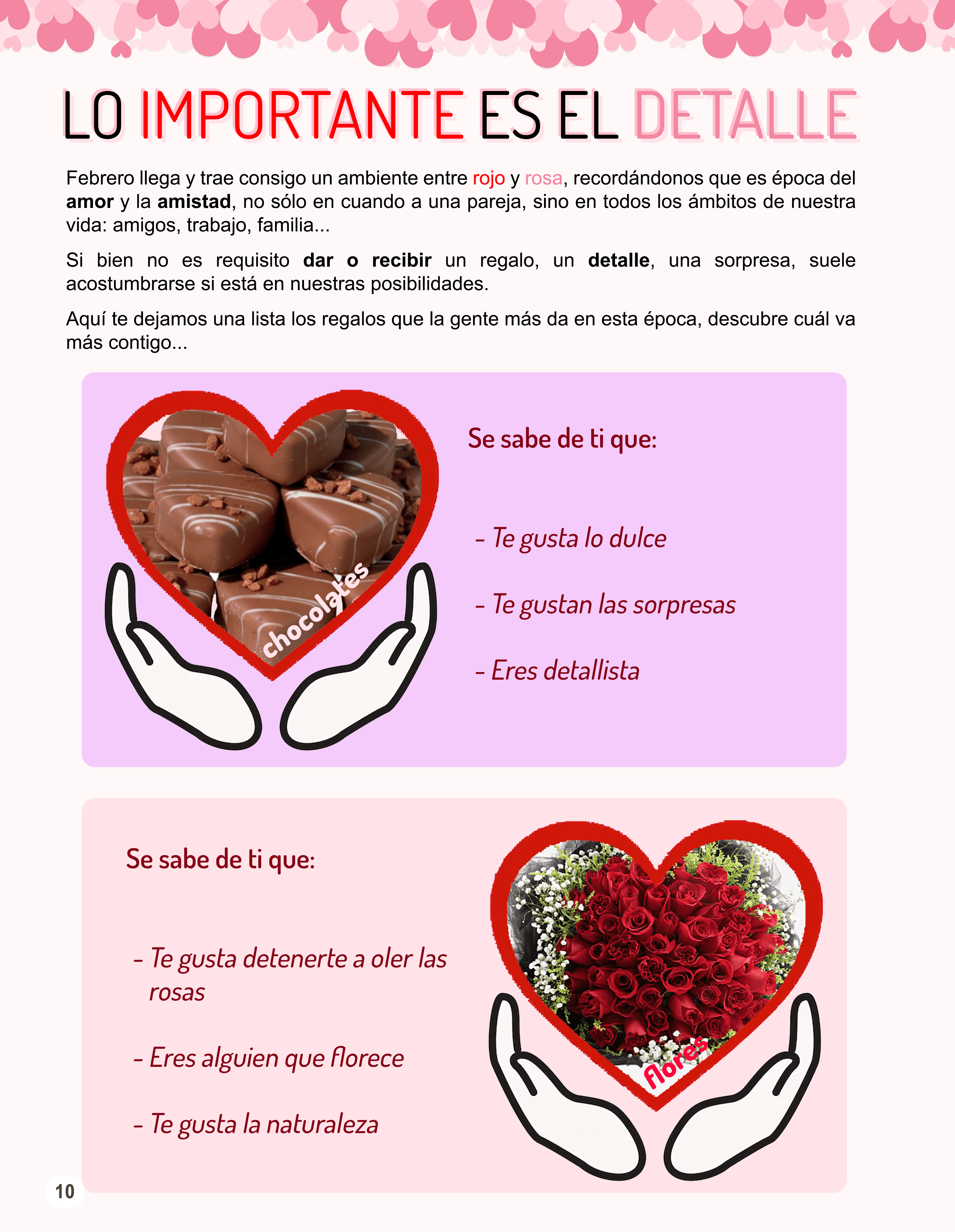 LO IMPORTANTE ES EL DETALLE

Febrero llega y trae consigo un ambiente entre rojo y rosa, recordándonos que es época del amor y la amistad, no sólo en cuando a una pareja, sino en todos los ámbitos de nuestra vida: amigos, trabajo, familia...

Si bien no es requisito dar o recibir un regalo, un detalle, una sorpresa, suele acostumbrarse si está en nuestras posibilidades.

Aquí te dejamos una lista los regalos que la gente más da en esta época, descubre cuál va más contigo...

chocolates

Se sabe de ti que:

- Te gusta lo dulce

- Te gustan las sorpresas

- Eres detallista

Se sabe de ti que:

- Te gusta detenerte a oler las rosas

- Eres alguien que florece

- Te gusta la naturaleza

flores

10